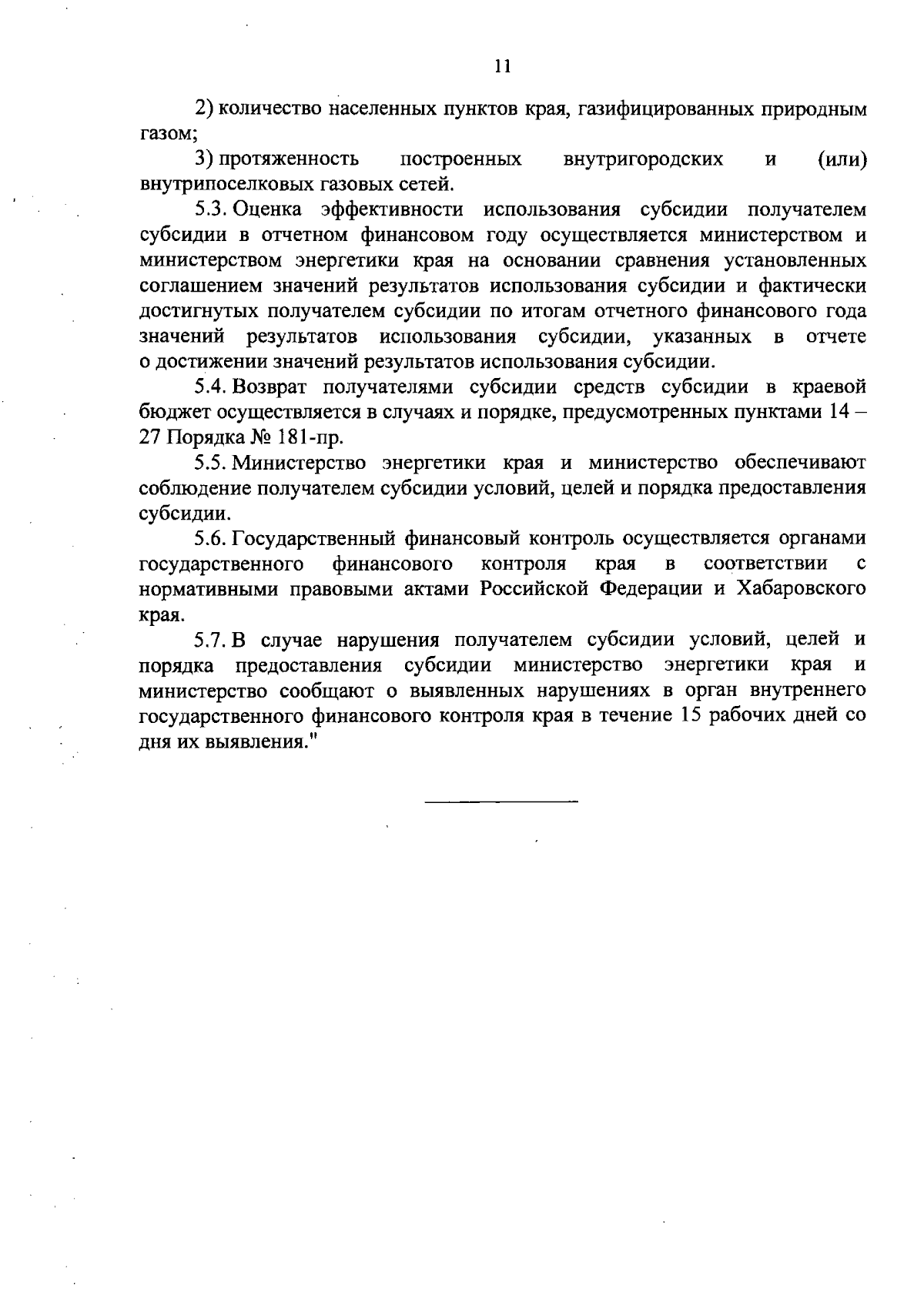 11

2) количество населенных пунктов края, газифицированных природным газом;

3) протяженность построенных внутригородских и (или) внутрипоселковых газовых сетей.

5.3. Оценка эффективности использования субсидии получателем субсидии в отчетном финансовом году осуществляется министерством и министерством энергетики края на основании сравнения установленных соглашением значений результатов использования субсидии и фактически достигнутых получателем субсидии по итогам отчетного финансового года значений результатов использования субсидии, указанных в отчете о достижении значений результатов использования субсидии.

5.4. Возврат получателями субсидии средств субсидии в краевой бюджет осуществляется в случаях и порядке, предусмотренных пунктами 14 – 27 Порядка № 181-пр.

5.5. Министерство энергетики края и министерство обеспечивают соблюдение получателем субсидии условий, целей и порядка предоставления субсидии.

5.6. Государственный финансовый контроль осуществляется органами государственного финансового контроля края в соответствии с нормативными правовыми актами Российской Федерации и Хабаровского края.

5.7. В случае нарушения получателем субсидии условий, целей и порядка предоставления субсидии министерство энергетики края и министерство сообщают о выявленных нарушениях в орган внутреннего государственного финансового контроля края в течение 15 рабочих дней со дня их выявления."